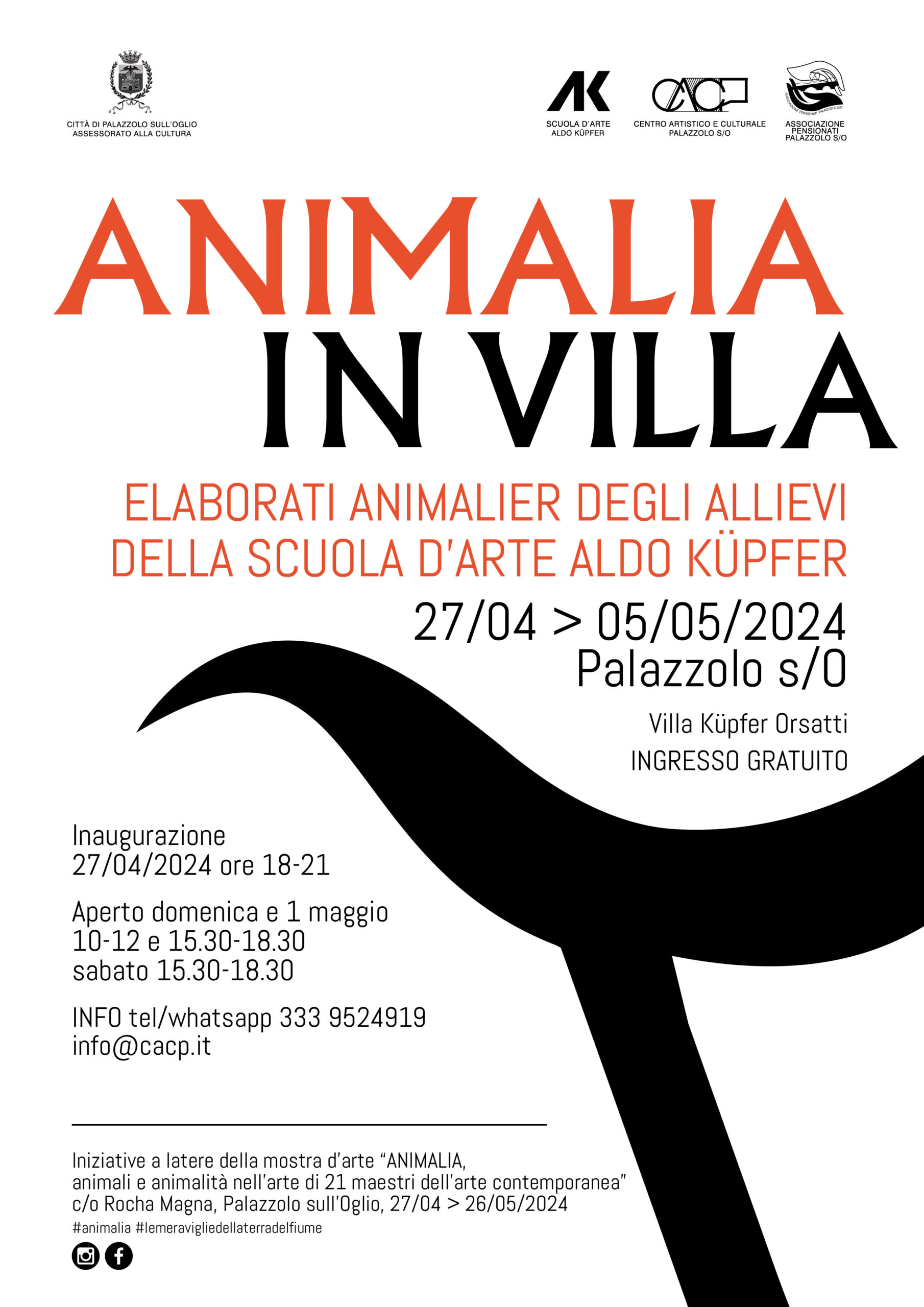 CITTÀ DI PALAZZOLO SULL'OGLIO
ASSESSORATO ALLA CULTURA

AK
SCUOLA D'ARTE
ALDO KÜPFER

CACP
CENTRO ARTISTICO E CULTURALE
PALAZZOLO S/O

ASSOCIAZIONE PENSIONATI PALAZZOLO S/O
ASSOCIAZIONE
PENSIONATI
PALAZZOLO S/O

ANIMALIA
IN VILLA

ELABORATI ANIMALIER DEGLI ALLIEVI
DELLA SCUOLA D'ARTE ALDO KÜPFER

27/04 > 05/05/2024
Palazzolo s/O

Villa Küpfer Orsatti
INGRESSO GRATUITO

Inaugurazione
27/04/2024 ore 18-21

Aperto domenica e 1 maggio
10-12 e 15.30-18.30
sabato 15.30-18.30

INFO tel/whatsapp 333 9524919
info@cacp.it

Iniziative a latere della mostra d'arte "ANIMALIA,
animali e animalità nell'arte di 21 maestri dell'arte contemporanea"
c/o Rocha Magna, Palazzolo sull'Oglio, 27/04 > 26/05/2024
#animalia #lemeravigliedellaterradelfiume